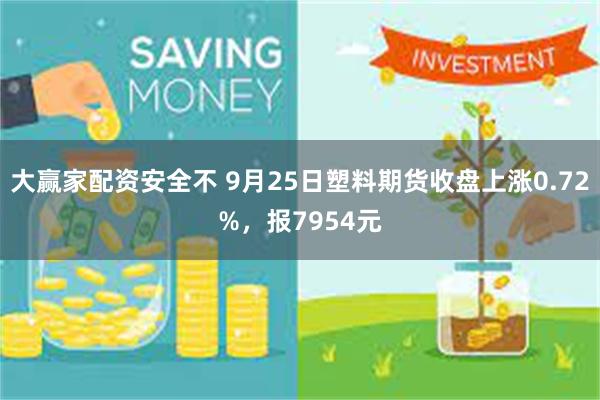 SAVING MONEY

INVESTMENT

大赢家配资安全不 9月25日塑料期货收盘上涨0.72%，报7954元